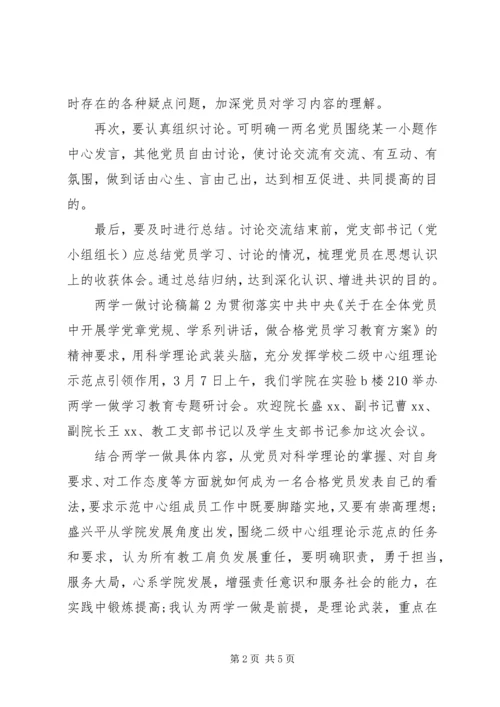 时存在的各种疑点问题，加深党员对学习内容的理解。

再次，要认真组织讨论。可明确一两名党员围绕某一小题作中心发言，其他党员自由讨论，使讨论交流有交流、有互动、有氛围，做到话由心生、言由己出，达到相互促进、共同提高的目的。

最后，要及时进行总结。讨论交流结束前，党支部书记（党小组组长）应总结党员学习、讨论的情况，梳理党员在思想认识上的收获体会。通过总结归纳，达到深化认识、增进共识的目的。

两学一做讨论稿篇2为贯彻落实中共中央《关于在全体党员中开展学党章党规、学系列讲话，做合格党员学习教育方案》的精神要求，用科学理论武装头脑，充分发挥学校二级中心组理论示范点引领作用，3月7日上午，我们学院在实验b楼210举办两学一做学习教育专题研讨会。欢迎院长盛xx、副书记曹xx、副院长王xx、教工支部书记以及学生支部书记参加这次会议。

结合两学一做具体内容，从党员对科学理论的掌握、对自身要求、对工作态度等方面就如何成为一名合格党员发表自己的看法，要求示范中心组成员工作中既要脚踏实地，又要有崇高理想；盛兴平从学院发展角度出发，围绕二级中心组理论示范点的任务和要求，认为所有教工肩负发展重任，要明确职责，勇于担当，服务大局，心系学院发展，增强责任意识和服务社会的能力，在实践中锻炼提高；我认为两学一做是前提，是理论武装，重点在

第2页 共5页